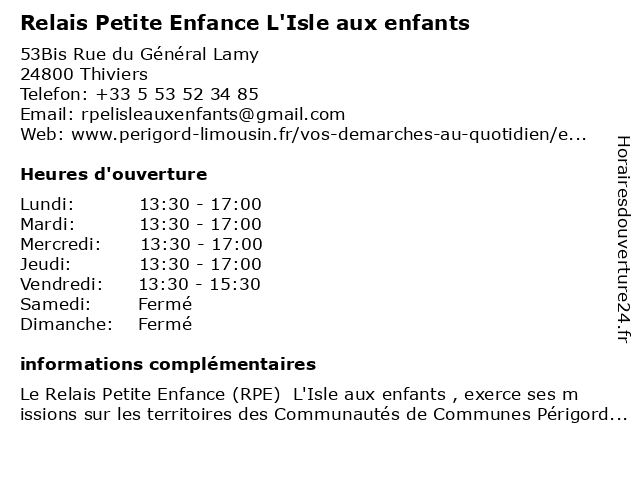 Relais Petite Enfance L'Isle aux enfants

53Bis Rue du Général Lamy
24800 Thiviers
Telefon: +33 5 53 52 34 85
Email: rpelisleauxenfants@gmail.com
Web: www.perigord-limousin.fr/vos-demarches-au-quotidien/e...

Heures d'ouverture

| Lundi: | 13:30 - 17:00 |
|---|---|
| Mardi: | 13:30 - 17:00 |
| Mercredi: | 13:30 - 17:00 |
| Jeudi: | 13:30 - 17:00 |
| Vendredi: | 13:30 - 15:30 |
| Samedi: | Fermé |
| Dimanche: | Fermé |

informations complémentaires

Le Relais Petite Enfance (RPE) L'Isle aux enfants , exerce ses missions sur les territoires des Communautés de Communes Périgord...

Horairesdouverture24.fr